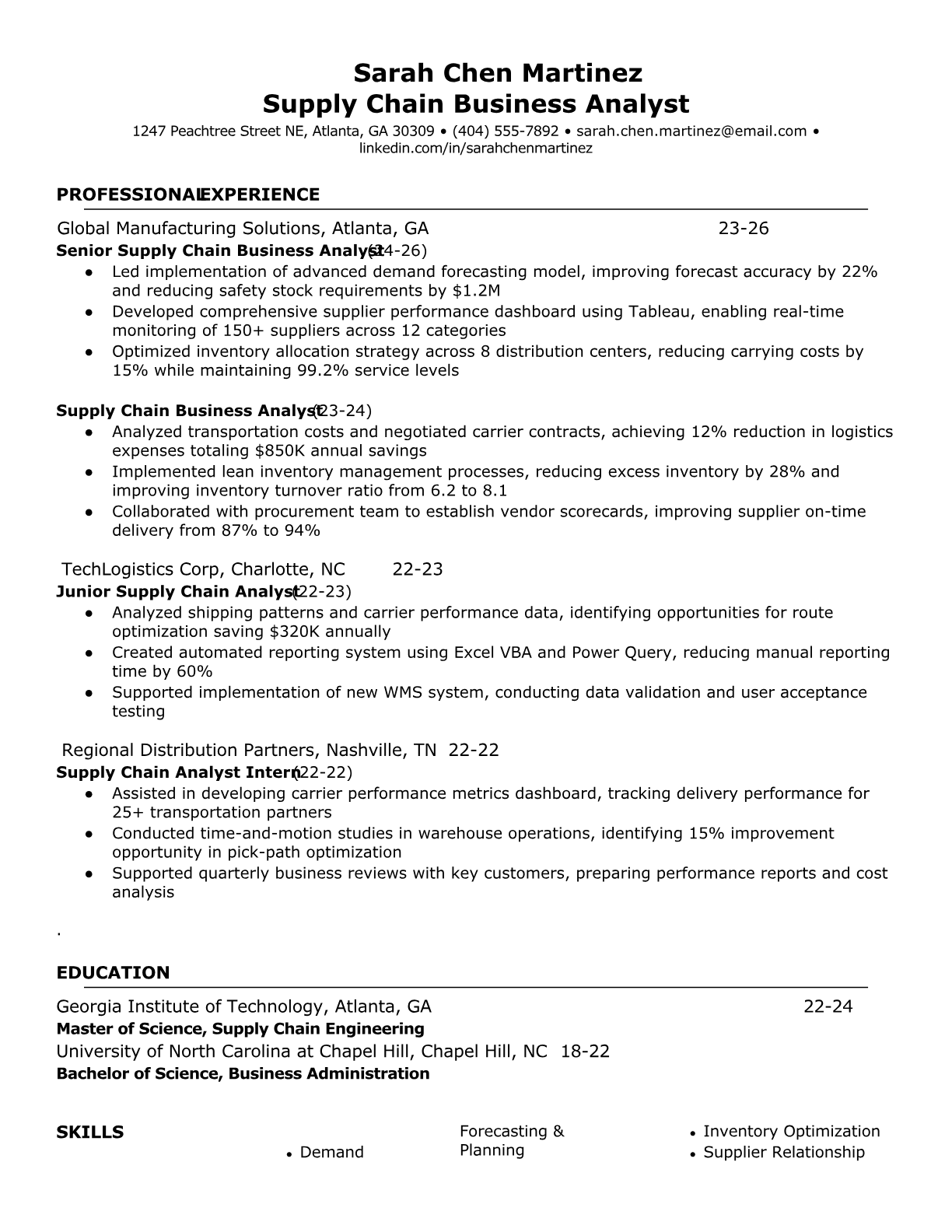 Sarah Chen Martinez
Supply Chain Business Analyst
1247 Peachtree Street NE, Atlanta, GA 30309 • (404) 555-7892 • sarah.chen.martinez@email.com • linkedin.com/in/sarahchenmartinez

PROFESSIONAL EXPERIENCE

Global Manufacturing Solutions, Atlanta, GA 23-26
Senior Supply Chain Business Analyst (24-26)
● Led implementation of advanced demand forecasting model, improving forecast accuracy by 22% and reducing safety stock requirements by $1.2M
● Developed comprehensive supplier performance dashboard using Tableau, enabling real-time monitoring of 150+ suppliers across 12 categories
● Optimized inventory allocation strategy across 8 distribution centers, reducing carrying costs by 15% while maintaining 99.2% service levels

Supply Chain Business Analyst (23-24)
● Analyzed transportation costs and negotiated carrier contracts, achieving 12% reduction in logistics expenses totaling $850K annual savings
● Implemented lean inventory management processes, reducing excess inventory by 28% and improving inventory turnover ratio from 6.2 to 8.1
● Collaborated with procurement team to establish vendor scorecards, improving supplier on-time delivery from 87% to 94%

TechLogistics Corp, Charlotte, NC 22-23
Junior Supply Chain Analyst (22-23)
● Analyzed shipping patterns and carrier performance data, identifying opportunities for route optimization saving $320K annually
● Created automated reporting system using Excel VBA and Power Query, reducing manual reporting time by 60%
● Supported implementation of new WMS system, conducting data validation and user acceptance testing

Regional Distribution Partners, Nashville, TN 22-22
Supply Chain Analyst Intern (22-22)
● Assisted in developing carrier performance metrics dashboard, tracking delivery performance for 25+ transportation partners
● Conducted time-and-motion studies in warehouse operations, identifying 15% improvement opportunity in pick-path optimization
● Supported quarterly business reviews with key customers, preparing performance reports and cost analysis

.

EDUCATION

Georgia Institute of Technology, Atlanta, GA 22-24
Master of Science, Supply Chain Engineering
University of North Carolina at Chapel Hill, Chapel Hill, NC 18-22
Bachelor of Science, Business Administration

SKILLS
● Demand Forecasting & Planning
● Inventory Optimization
● Supplier Relationship